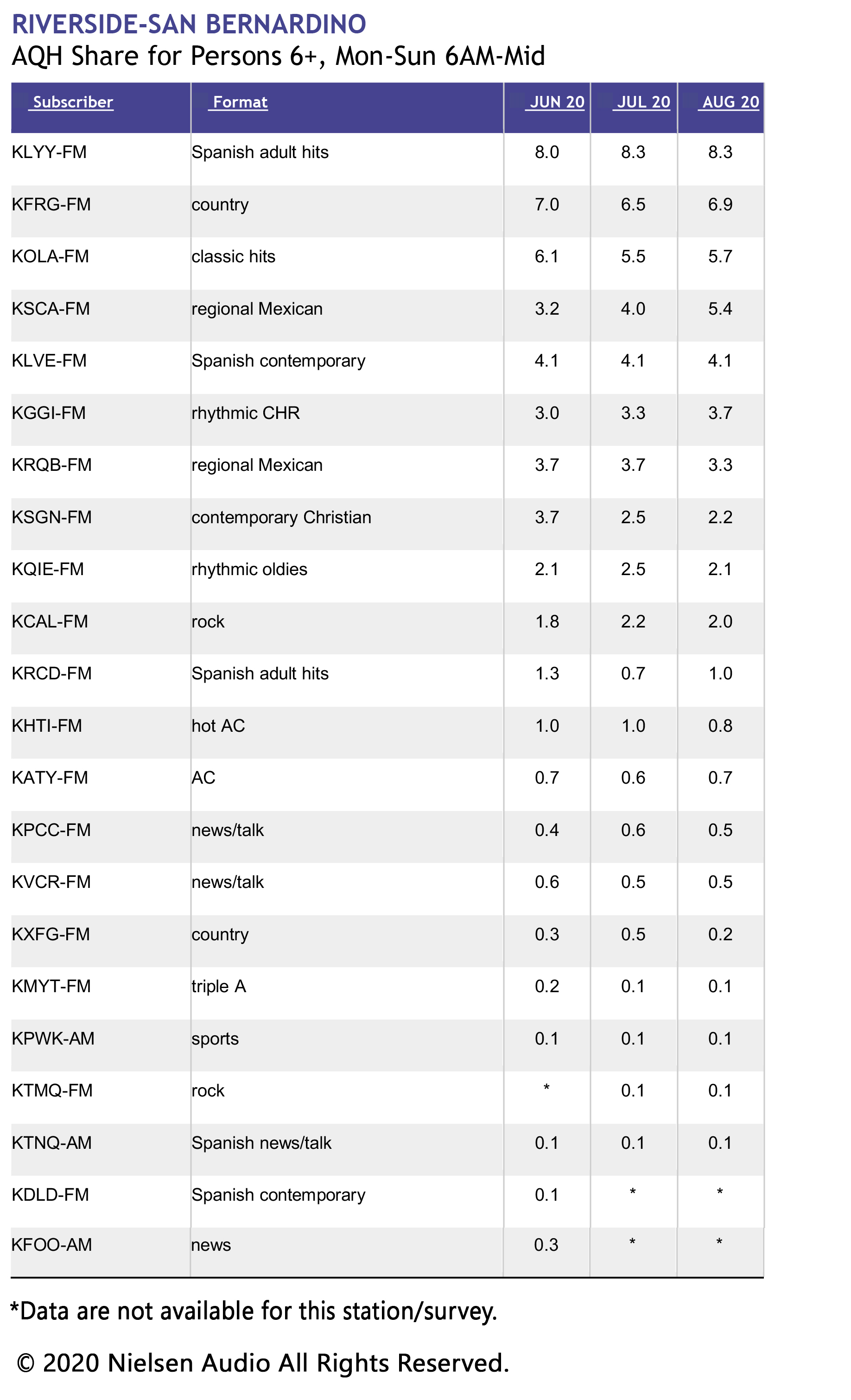 RIVERSIDE-SAN BERNARDINO
AQH Share for Persons 6+, Mon-Sun 6AM-Mid

| Subscriber | Format | JUN 20 | JUL 20 | AUG 20 |
|---|---|---|---|---|
| KLYY-FM | Spanish adult hits | 8.0 | 8.3 | 8.3 |
| KFRG-FM | country | 7.0 | 6.5 | 6.9 |
| KOLA-FM | classic hits | 6.1 | 5.5 | 5.7 |
| KSCA-FM | regional Mexican | 3.2 | 4.0 | 5.4 |
| KLVE-FM | Spanish contemporary | 4.1 | 4.1 | 4.1 |
| KGGI-FM | rhythmic CHR | 3.0 | 3.3 | 3.7 |
| KRQB-FM | regional Mexican | 3.7 | 3.7 | 3.3 |
| KSGN-FM | contemporary Christian | 3.7 | 2.5 | 2.2 |
| KQIE-FM | rhythmic oldies | 2.1 | 2.5 | 2.1 |
| KCAL-FM | rock | 1.8 | 2.2 | 2.0 |
| KRCD-FM | Spanish adult hits | 1.3 | 0.7 | 1.0 |
| KHTI-FM | hot AC | 1.0 | 1.0 | 0.8 |
| KATY-FM | AC | 0.7 | 0.6 | 0.7 |
| KPCC-FM | news/talk | 0.4 | 0.6 | 0.5 |
| KVCR-FM | news/talk | 0.6 | 0.5 | 0.5 |
| KXFG-FM | country | 0.3 | 0.5 | 0.2 |
| KMYT-FM | triple A | 0.2 | 0.1 | 0.1 |
| KPWK-AM | sports | 0.1 | 0.1 | 0.1 |
| KTMQ-FM | rock | * | 0.1 | 0.1 |
| KTNQ-AM | Spanish news/talk | 0.1 | 0.1 | 0.1 |
| KDLD-FM | Spanish contemporary | 0.1 | * | * |
| KFOO-AM | news | 0.3 | * | * |

*Data are not available for this station/survey.

© 2020 Nielsen Audio All Rights Reserved.